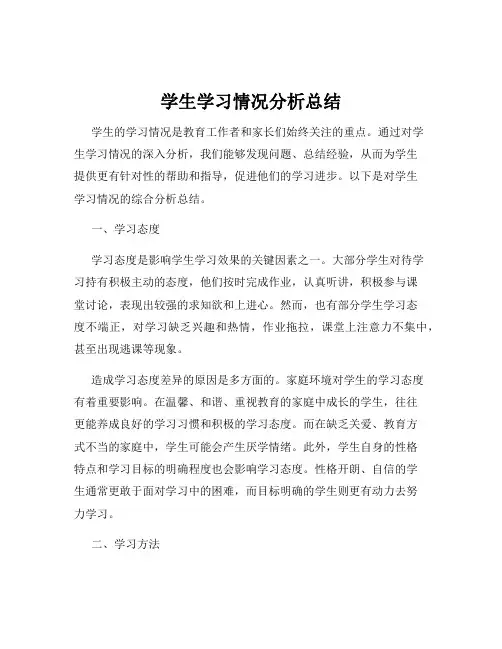 学生学习情况分析总结

学生的学习情况是教育工作者和家长们始终关注的重点。通过对学生学习情况的深入分析，我们能够发现问题、总结经验，从而为学生提供更有针对性的帮助和指导，促进他们的学习进步。以下是对学生学习情况的综合分析总结。

一、学习态度

学习态度是影响学生学习效果的关键因素之一。大部分学生对待学习持有积极主动的态度，他们按时完成作业，认真听讲，积极参与课堂讨论，表现出较强的求知欲和上进心。然而，也有部分学生学习态度不端正，对学习缺乏兴趣和热情，作业拖拉，课堂上注意力不集中，甚至出现逃课等现象。

造成学习态度差异的原因是多方面的。家庭环境对学生的学习态度有着重要影响。在温馨、和谐、重视教育的家庭中成长的学生，往往更能养成良好的学习习惯和积极的学习态度。而在缺乏关爱、教育方式不当的家庭中，学生可能会产生厌学情绪。此外，学生自身的性格特点和学习目标的明确程度也会影响学习态度。性格开朗、自信的学生通常更敢于面对学习中的困难，而目标明确的学生则更有动力去努力学习。

二、学习方法